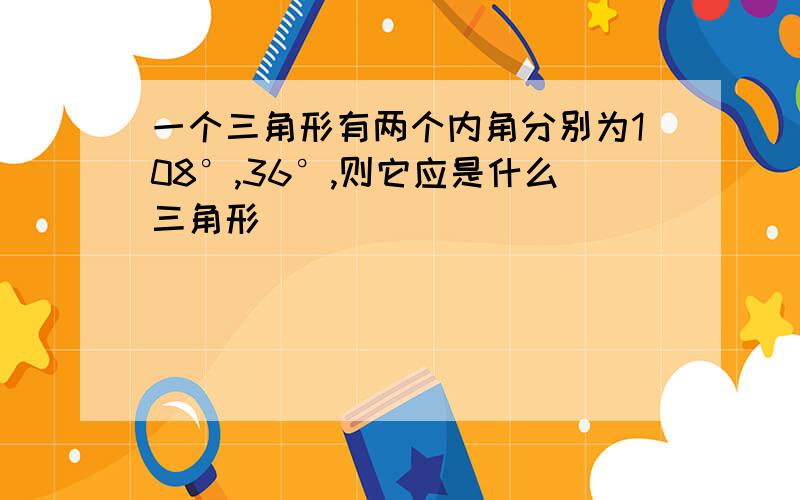 一个三角形有两个内角分别为108°,36°,则它应是什么三角形